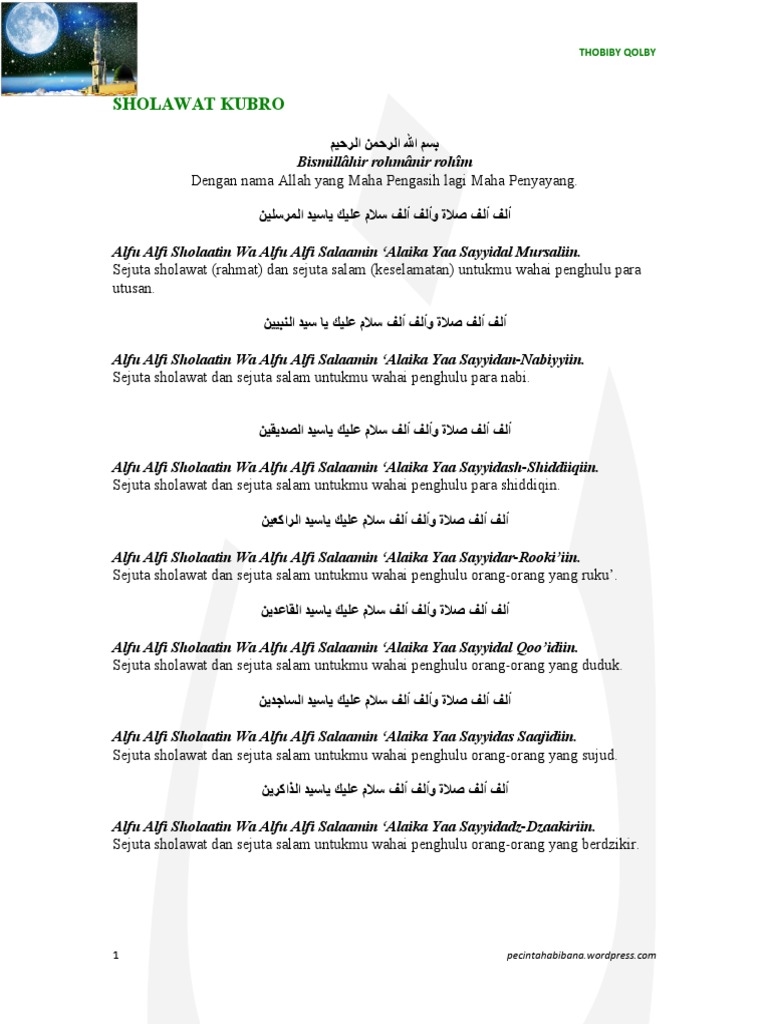 THOBIBY QOLBY

SHOLAWAT KUBRO

بسم الله الرحمن الرحيم
Bismillâhir rohmânir rohîm
Dengan nama Allah yang Maha Pengasih lagi Maha Penyayang.

ألف ألف صلاة وألف ألف سلام عليك ياسيد المرسلين

Alfu Alfi Sholaatin Wa Alfu Alfi Salaamin 'Alaika Yaa Sayyidal Mursaliin.
Sejuta sholawat (rahmat) dan sejuta salam (keselamatan) untukmu wahai penghulu para utusan.

ألف ألف صلاة وألف ألف سلام عليك يا سيد النبيين

Alfu Alfi Sholaatin Wa Alfu Alfi Salaamin 'Alaika Yaa Sayyidan-Nabiyyiin.
Sejuta sholawat dan sejuta salam untukmu wahai penghulu para nabi.

ألف ألف صلاة وألف ألف سلام عليك ياسيد الصديقين

Alfu Alfi Sholaatin Wa Alfu Alfi Salaamin 'Alaika Yaa Sayyidash-Shiddiiqiin.
Sejuta sholawat dan sejuta salam untukmu wahai penghulu para shiddiqin.

ألف ألف صلاة وألف ألف سلام عليك ياسيد الراكعين

Alfu Alfi Sholaatin Wa Alfu Alfi Salaamin 'Alaika Yaa Sayyidar-Rooki'iin.
Sejuta sholawat dan sejuta salam untukmu wahai penghulu orang-orang yang ruku'.

ألف ألف صلاة وألف ألف سلام عليك ياسيد القاعدين

Alfu Alfi Sholaatin Wa Alfu Alfi Salaamin 'Alaika Yaa Sayyidal Qoo'idiin.
Sejuta sholawat dan sejuta salam untukmu wahai penghulu orang-orang yang duduk.

ألف ألف صلاة وألف ألف سلام عليك ياسيد الساجدين

Alfu Alfi Sholaatin Wa Alfu Alfi Salaamin 'Alaika Yaa Sayyidas Saajidiin.
Sejuta sholawat dan sejuta salam untukmu wahai penghulu orang-orang yang sujud.

ألف ألف صلاة وألف ألف سلام عليك ياسيد الذاكرين

Alfu Alfi Sholaatin Wa Alfu Alfi Salaamin 'Alaika Yaa Sayyidadz-Dzaakiriin.
Sejuta sholawat dan sejuta salam untukmu wahai penghulu orang-orang yang berdzikir.

1

pecintahabibana.wordpress.com